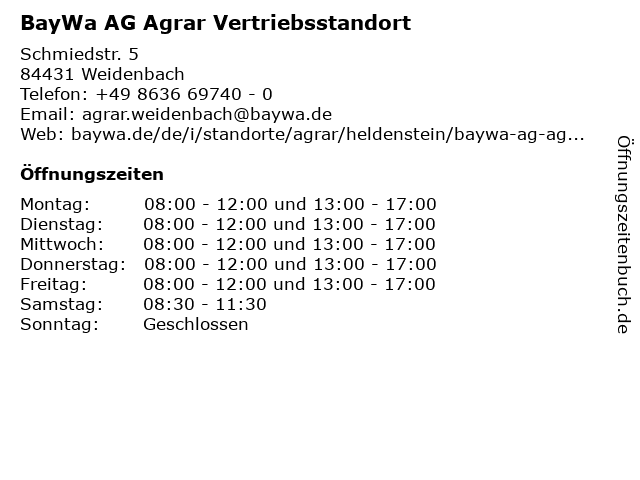 BayWa AG Agrar Vertriebsstandort

Schmiedstr. 5
84431 Weidenbach
Telefon: +49 8636 69740 - 0
Email: agrar.weidenbach@baywa.de
Web: baywa.de/de/i/standorte/agrar/heldenstein/baywa-ag-ag...

Öffnungszeiten

Montag: 08:00 - 12:00 und 13:00 - 17:00
Dienstag: 08:00 - 12:00 und 13:00 - 17:00
Mittwoch: 08:00 - 12:00 und 13:00 - 17:00
Donnerstag: 08:00 - 12:00 und 13:00 - 17:00
Freitag: 08:00 - 12:00 und 13:00 - 17:00
Samstag: 08:30 - 11:30
Sonntag: Geschlossen

Öffnungszeitenbuch.de